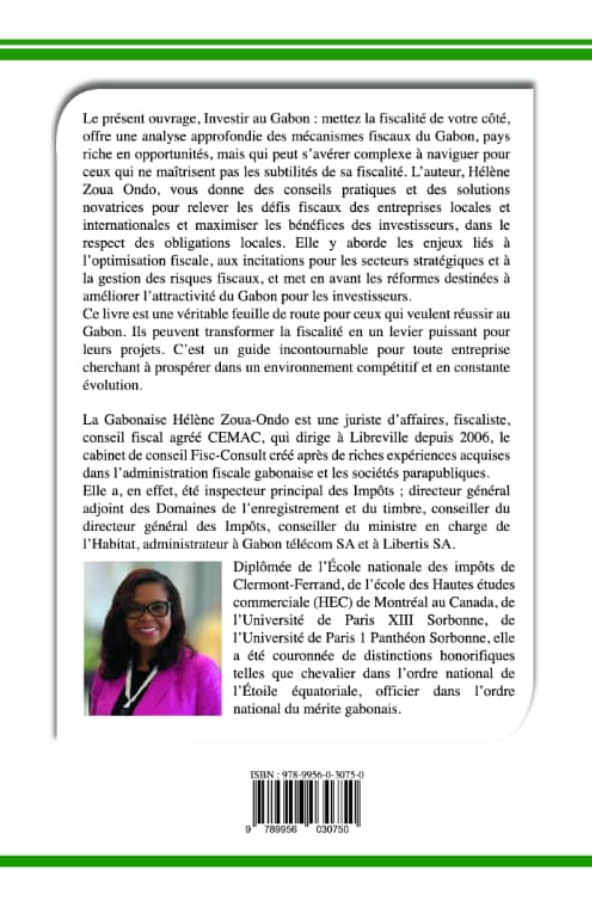 Le présent ouvrage, Investir au Gabon : mettez la fiscalité de votre côté, offre une analyse approfondie des mécanismes fiscaux du Gabon, pays riche en opportunités, mais qui peut s'avérer complexe à naviguer pour ceux qui ne maîtrisent pas les subtilités de sa fiscalité. L'auteur, Hélène Zoua Ondo, vous donne des conseils pratiques et des solutions novatrices pour relever les défis fiscaux des entreprises locales et internationales et maximiser les bénéfices des investisseurs, dans le respect des obligations locales. Elle y aborde les enjeux liés à l'optimisation fiscale, aux incitations pour les secteurs stratégiques et à la gestion des risques fiscaux, et met en avant les réformes destinées à améliorer l'attractivité du Gabon pour les investisseurs.
Ce livre est une véritable feuille de route pour ceux qui veulent réussir au Gabon. Ils peuvent transformer la fiscalité en un levier puissant pour leurs projets. C'est un guide incontournable pour toute entreprise cherchant à prospérer dans un environnement compétitif et en constante évolution.

La Gabonaise Hélène Zoua-Ondo est une juriste d'affaires, fiscaliste, conseil fiscal agréé CEMAC, qui dirige à Libreville depuis 2006, le cabinet de conseil Fisc-Consult créé après de riches expériences acquises dans l'administration fiscale gabonaise et les sociétés parapubliques.
Elle a, en effet, été inspecteur principal des Impôts ; directeur général adjoint des Domaines de l'enregistrement et du timbre, conseiller du directeur général des Impôts, conseiller du ministre en charge de l'Habitat, administrateur à Gabon télécom SA et à Libertis SA.

Diplômée de l'École nationale des impôts de Clermont-Ferrand, de l'école des Hautes études commerciale (HEC) de Montréal au Canada, de l'Université de Paris XIII Sorbonne, de l'Université de Paris 1 Panthéon Sorbonne, elle a été couronnée de distinctions honorifiques telles que chevalier dans l'ordre national de l'Étoile équatoriale, officier dans l'ordre national du mérite gabonais.

ISBN : 978-9956-0-3075-0
9 789956 030750